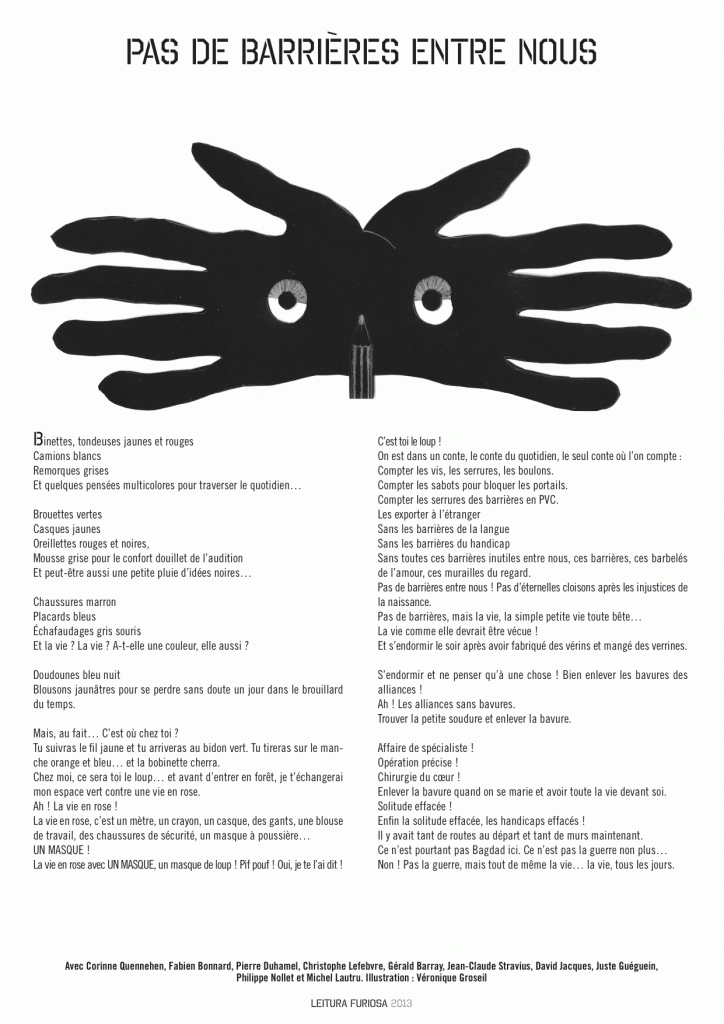 PAS DE BARRIÈRES ENTRE NOUS

Binettes, tondeuses jaunes et rouges
Camions blancs
Remorques grises
Et quelques pensées multicolores pour traverser le quotidien…

Brouettes vertes
Casques jaunes
Oreillettes rouges et noires,
Mousse grise pour le confort douillet de l'audition
Et peut-être aussi une petite pluie d'idées noires…

Chaussures marron
Placards bleus
Échafaudages gris souris
Et la vie ? La vie ? A-t-elle une couleur, elle aussi ?

Doudounes bleu nuit
Blousons jaunâtres pour se perdre sans doute un jour dans le brouillard du temps.

Mais, au fait… C'est où chez toi ?
Tu suivras le fil jaune et tu arriveras au bidon vert. Tu tireras sur le manche orange et bleu… et la bobinette cherra.
Chez moi, ce sera toi le loup… et avant d'entrer en forêt, je t'échangerai mon espace vert contre une vie en rose.
Ah ! La vie en rose !
La vie en rose, c'est un mètre, un crayon, un casque, des gants, une blouse de travail, des chaussures de sécurité, un masque à poussière…
UN MASQUE !
La vie en rose avec UN MASQUE, un masque de loup ! Pif pouf ! Oui, je te l'ai dit !

C'est toi le loup !
On est dans un conte, le conte du quotidien, le seul conte où l'on compte :
Compter les vis, les serrures, les boulons.
Compter les sabots pour bloquer les portails.
Compter les serrures des barrières en PVC.
Les exporter à l'étranger
Sans les barrières de la langue
Sans les barrières du handicap
Sans toutes ces barrières inutiles entre nous, ces barrières, ces barbelés de l'amour, ces murailles du regard.
Pas de barrières entre nous ! Pas d'éternelles cloisons après les injustices de la naissance.
Pas de barrières, mais la vie, la simple petite vie toute bête…
La vie comme elle devrait être vécue !
Et s'endormir le soir après avoir fabriqué des vérins et mangé des verrines.

S'endormir et ne penser qu'à une chose ! Bien enlever les bavures des alliances !
Ah ! Les alliances sans bavures.
Trouver la petite soudure et enlever la bavure.

Affaire de spécialiste !
Opération précise !
Chirurgie du cœur !
Enlever la bavure quand on se marie et avoir toute la vie devant soi.
Solitude effacée !
Enfin la solitude effacée, les handicaps effacés !
Il y avait tant de routes au départ et tant de murs maintenant.
Ce n'est pourtant pas Bagdad ici. Ce n'est pas la guerre non plus…
Non ! Pas la guerre, mais tout de même la vie… la vie, tous les jours.

Avec Corinne Quennehen, Fabien Bonnard, Pierre Duhamel, Christophe Lefebvre, Gérald Barray, Jean-Claude Stravius, David Jacques, Juste Guéguein, Philippe Nollet et Michel Lautru. Illustration : Véronique Groseil

LEITURA FURIOSA 2013